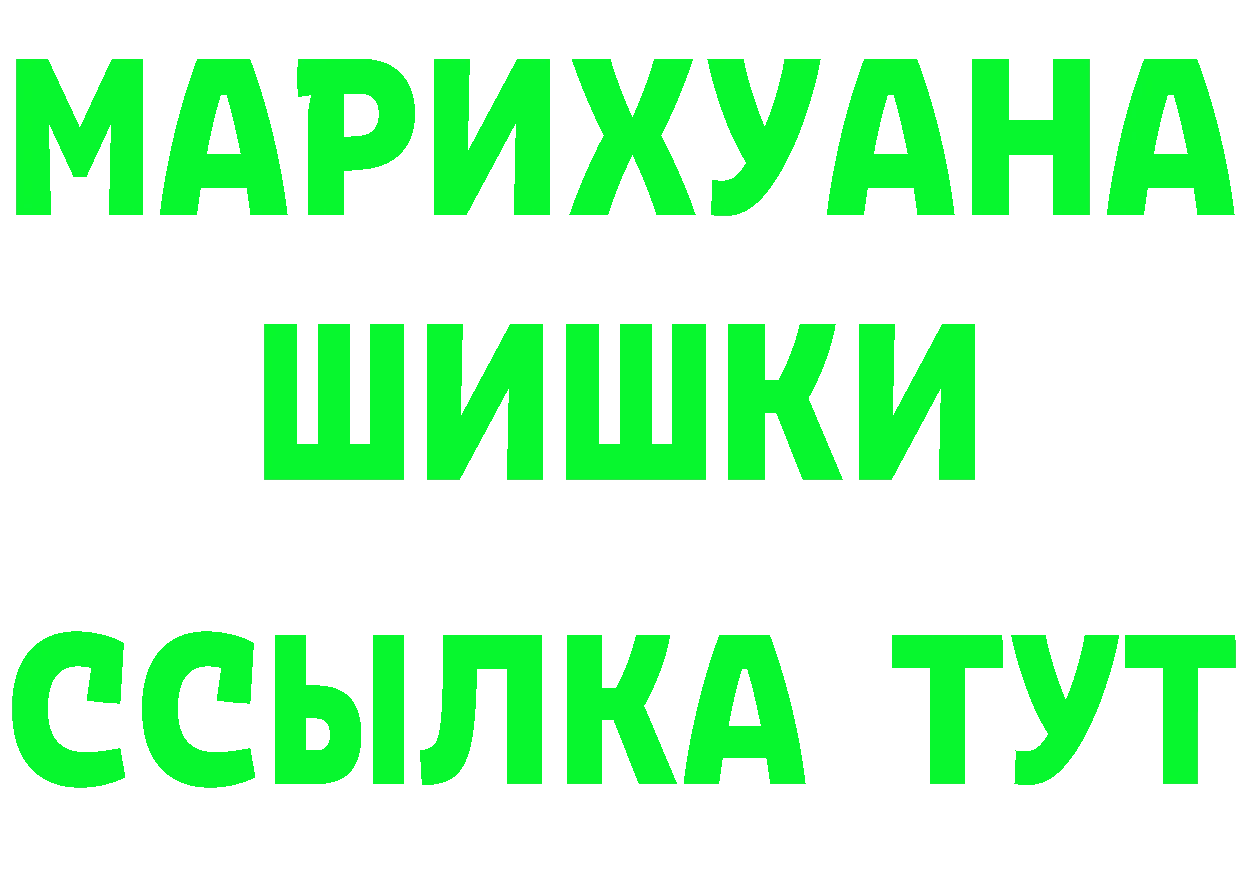 МАРИХУАНА
ШИШКИ
ССЫЛКА ТУТ